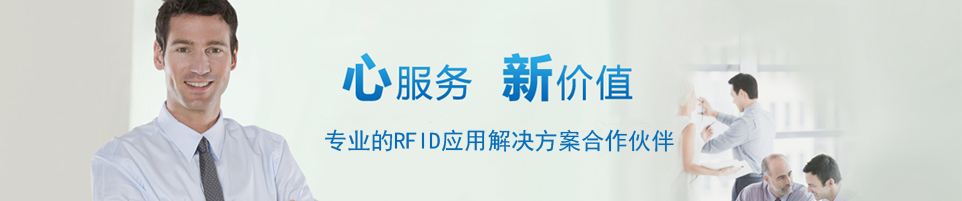 心服务 新价值

专业的RFID应用解决方案合作伙伴